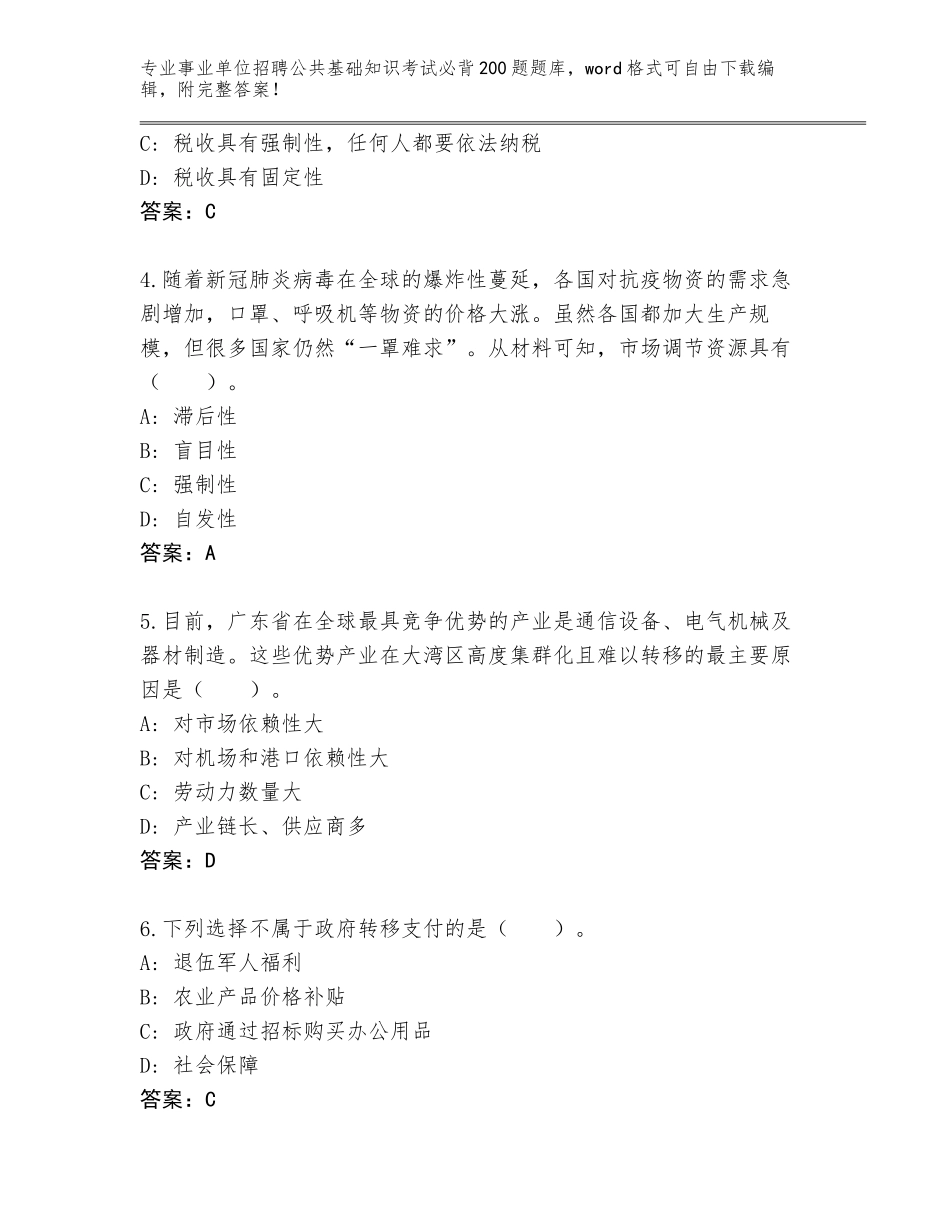 专业事业单位招聘公共基础知识考试必背200题题库，word格式可自由下载编辑，附完整答案！

C：税收具有强制性，任何人都要依法纳税
D：税收具有固定性
答案：C

4.随着新冠肺炎病毒在全球的爆炸性蔓延，各国对抗疫物资的需求急剧增加，口罩、呼吸机等物资的价格大涨。虽然各国都加大生产规模，但很多国家仍然“一罩难求”。从材料可知，市场调节资源具有（　　）。
A：滞后性
B：盲目性
C：强制性
D：自发性
答案：A

5.目前，广东省在全球最具竞争优势的产业是通信设备、电气机械及器材制造。这些优势产业在大湾区高度集群化且难以转移的最主要原因是（　　）。
A：对市场依赖性大
B：对机场和港口依赖性大
C：劳动力数量大
D：产业链长、供应商多
答案：D

6.下列选择不属于政府转移支付的是（　　）。
A：退伍军人福利
B：农业产品价格补贴
C：政府通过招标购买办公用品
D：社会保障
答案：C